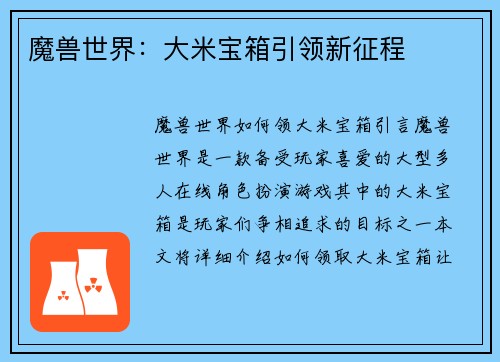 魔兽世界：大米宝箱引领新征程

魔兽世界如何领大米宝箱引言魔兽世界是一款备受玩家喜爱的大型多人在线角色扮演游戏其中的大米宝箱是玩家们争相追求的目标之一本文将详细介绍如何领取大米宝箱让